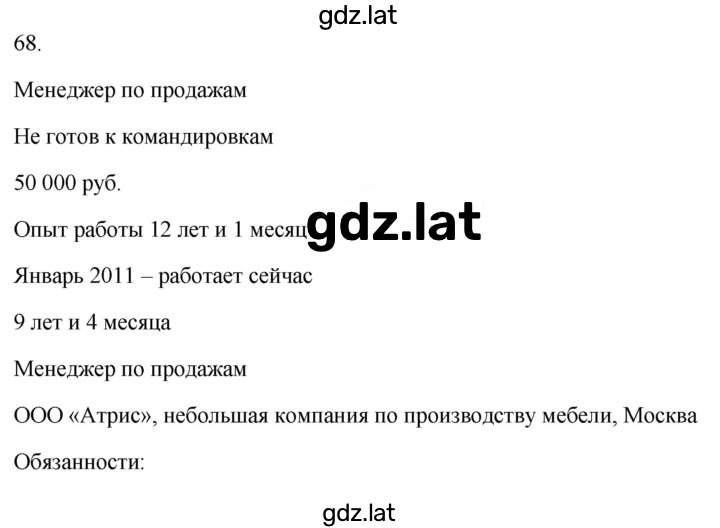 gdz.lat

68.

Менеджер по продажам

Не готов к командировкам

50 000 руб.

Опыт работы 12 лет и 1 месяц gdz.lat

Январь 2011 – работает сейчас

9 лет и 4 месяца

Менеджер по продажам

ООО «Атрис», небольшая компания по производству мебели, Москва

Обязанности:

gdz.lat